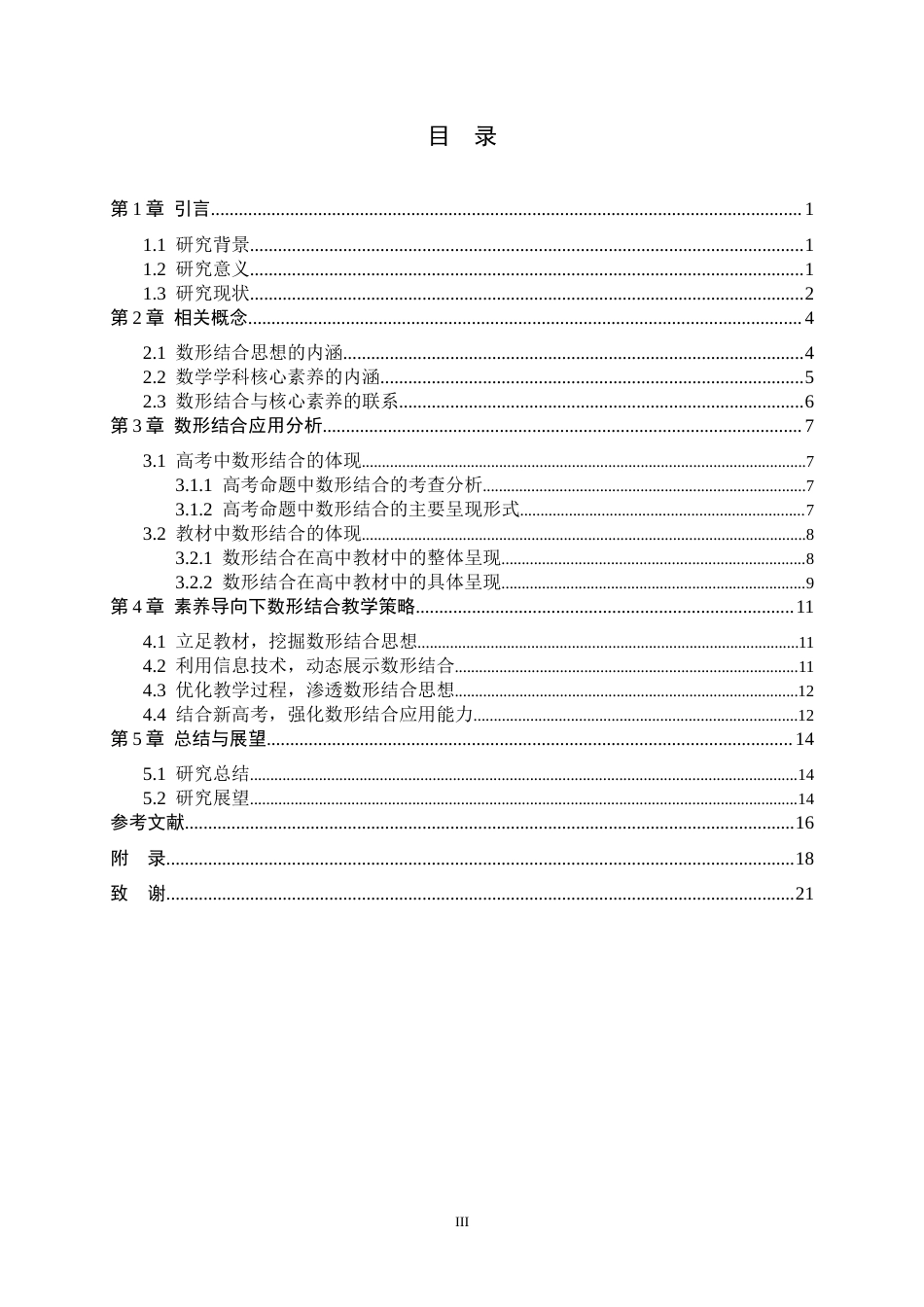 目 录

第1章 引言 1

1.1 研究背景 1
1.2 研究意义 1
1.3 研究现状 2
第2章 相关概念 4

2.1 数形结合思想的内涵 4
2.2 数学学科核心素养的内涵 5
2.3 数形结合与核心素养的联系 6
第3章 数形结合应用分析 7

3.1 高考中数形结合的体现 7
3.1.1 高考命题中数形结合的考查分析 7
3.1.2 高考命题中数形结合的主要呈现形式 7
3.2 教材中数形结合的体现 8
3.2.1 数形结合在高中教材中的整体呈现 8
3.2.2 数形结合在高中教材中的具体呈现 9
第4章 素养导向下数形结合教学策略 11

4.1 立足教材，挖掘数形结合思想 11
4.2 利用信息技术，动态展示数形结合 11
4.3 优化教学过程，渗透数形结合思想 12
4.4 结合新高考，强化数形结合应用能力 12
第5章 总结与展望 14

5.1 研究总结 14
5.2 研究展望 14
参考文献 16

附 录 18

致 谢 21

III